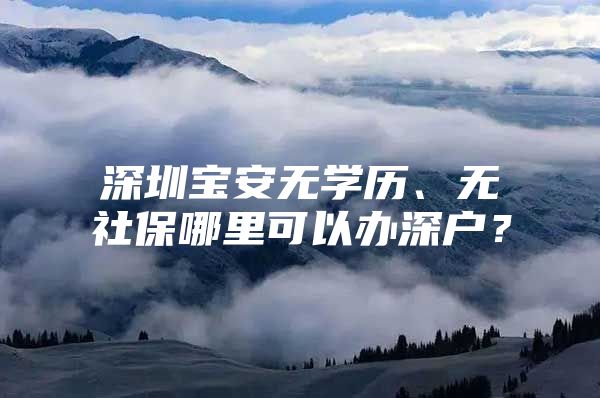 深圳宝安无学历、无社保哪里可以办深户？